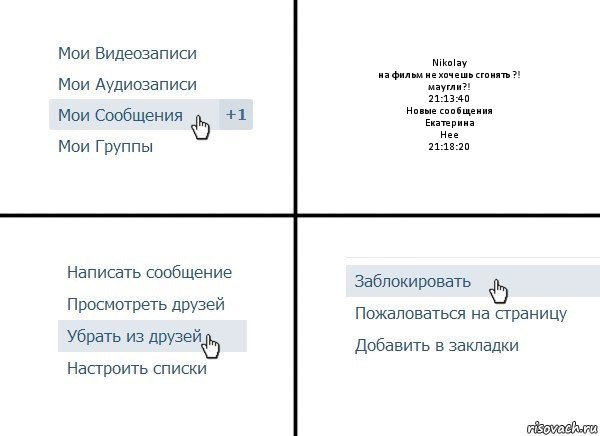 Мои Видеозаписи
Мои Аудиозаписи
Мои Сообщения +1
Мои Группы

Nikolay
на фильм не хочешь сгонять ?!
маугли?!
21:13:40
Новые сообщения
Екатерина
Нее
21:18:20

Написать сообщение
Просмотреть друзей
Убрать из друзей
Настроить списки

Заблокировать
Пожаловаться на страницу
Добавить в закладки

risovach.ru